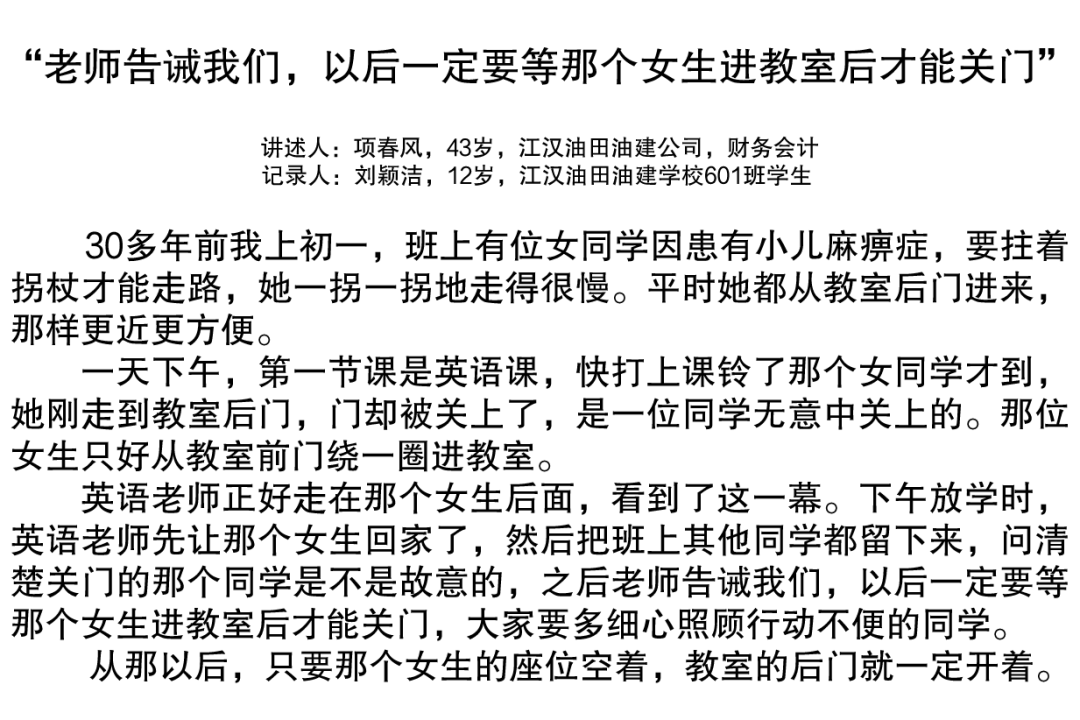 “老师告诫我们，以后一定要等那个女生进教室后才能关门”

讲述人：项春风，43岁，江汉油田油建公司，财务会计
记录人：刘颖洁，12岁，江汉油田油建学校601班学生

30多年前我上初一，班上有位女同学因患有小儿麻痹症，要拄着拐杖才能走路，她一拐一拐地走得很慢。平时她都从教室后门进来，那样更近更方便。

一天下午，第一节课是英语课，快打上课铃了那个女同学才到，她刚走到教室后门，门却被关上了，是一位同学无意中关上的。那位女生只好从教室前门绕一圈进教室。

英语老师正好走在那个女生后面，看到了这一幕。下午放学时，英语老师先让那个女生回家了，然后把班上其他同学都留下来，问清楚关门的那个同学是不是故意的，之后老师告诫我们，以后一定要等那个女生进教室后才能关门，大家要多细心照顾行动不便的同学。

从那以后，只要那个女生的座位空着，教室的后门就一定开着。